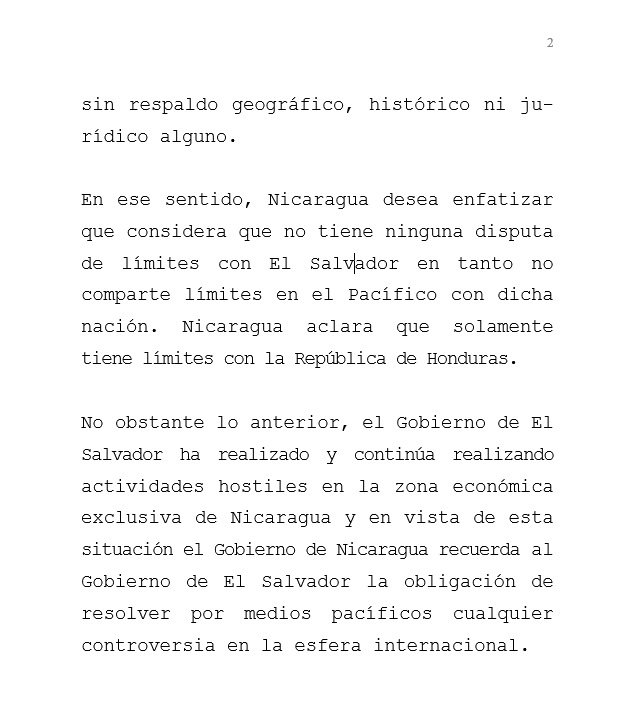 2

sin respaldo geográfico, histórico ni jurídico alguno.

En ese sentido, Nicaragua desea enfatizar que considera que no tiene ninguna disputa de límites con El Salvador en tanto no comparte límites en el Pacífico con dicha nación. Nicaragua aclara que solamente tiene límites con la República de Honduras.

No obstante lo anterior, el Gobierno de El Salvador ha realizado y continúa realizando actividades hostiles en la zona económica exclusiva de Nicaragua y en vista de esta situación el Gobierno de Nicaragua recuerda al Gobierno de El Salvador la obligación de resolver por medios pacíficos cualquier controversia en la esfera internacional.